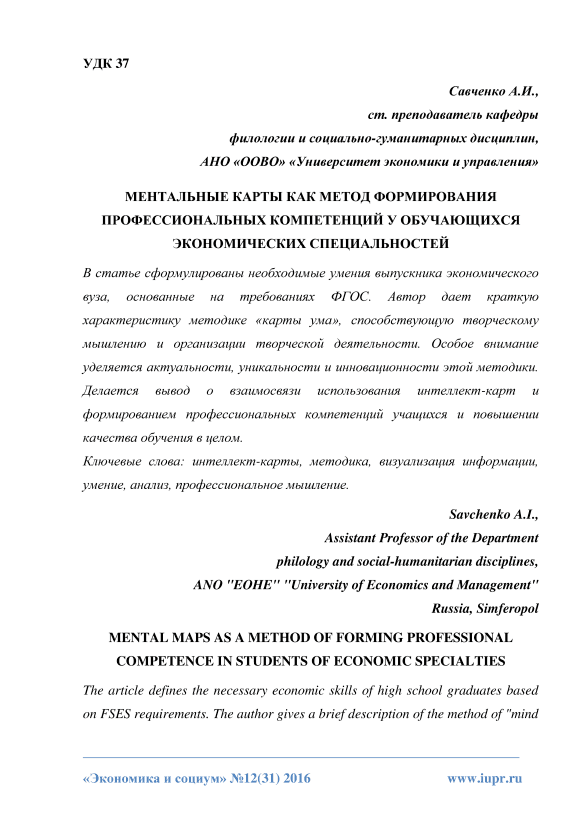 УДК 37

Савченко А.И.,
ст. преподаватель кафедры
филологии и социально-гуманитарных дисциплин,
АНО «ООВО» «Университет экономики и управления»

МЕНТАЛЬНЫЕ КАРТЫ КАК МЕТОД ФОРМИРОВАНИЯ ПРОФЕССИОНАЛЬНЫХ КОМПЕТЕНЦИЙ У ОБУЧАЮЩИХСЯ ЭКОНОМИЧЕСКИХ СПЕЦИАЛЬНОСТЕЙ

В статье сформулированы необходимые умения выпускника экономического вуза, основанные на требованиях ФГОС. Автор дает краткую характеристику методике «карты ума», способствующую творческому мышлению и организации творческой деятельности. Особое внимание уделяется актуальности, уникальности и инновационности этой методики. Делается вывод о взаимосвязи использования интеллект-карт и формированием профессиональных компетенций учащихся и повышении качества обучения в целом.

Ключевые слова: интеллект-карты, методика, визуализация информации, умение, анализ, профессиональное мышление.

Savchenko A.I.,
Assistant Professor of the Department
philology and social-humanitarian disciplines,
ANO "EOHE" "University of Economics and Management"
Russia, Simferopol

MENTAL MAPS AS A METHOD OF FORMING PROFESSIONAL COMPETENCE IN STUDENTS OF ECONOMIC SPECIALTIES

The article defines the necessary economic skills of high school graduates based on FSES requirements. The author gives a brief description of the method of "mind

«Экономика и социум» №12(31) 2016 www.iupr.ru